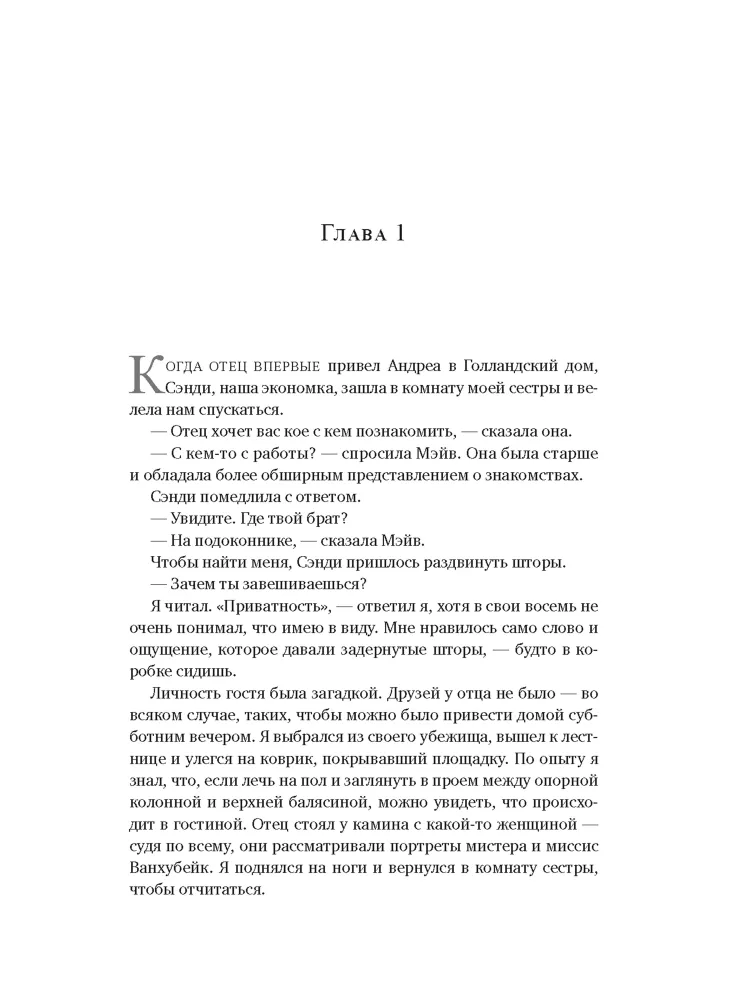 Глава 1

Когда отец впервые привел Андреа в Голландский дом, Сэнди, наша экономка, зашла в комнату моей сестры и велела нам спускаться.

— Отец хочет вас кое с кем познакомить, — сказала она.

— С кем-то с работы? — спросила Мэйв. Она была старше и обладала более обширным представлением о знакомствах.

Сэнди помедлила с ответом.

— Увидите. Где твой брат?

— На подоконнике, — сказала Мэйв.

Чтобы найти меня, Сэнди пришлось раздвинуть шторы.

— Зачем ты завешиваешься?

Я читал. «Приватность», — ответил я, хотя в свои восемь не очень понимал, что имею в виду. Мне нравилось само слово и ощущение, которое давали задернутые шторы, — будто в коробке сидишь.

Личность гостя была загадкой. Друзей у отца не было — во всяком случае, таких, чтобы можно было привести домой субботним вечером. Я выбрался из своего убежища, вышел к лестнице и улегся на коврик, покрывавший площадку. По опыту я знал, что, если лечь на пол и заглянуть в проем между опорной колонной и верхней балясиной, можно увидеть, что происходит в гостиной. Отец стоял у камина с какой-то женщиной — судя по всему, они рассматривали портреты мистера и миссис Ванхубейк. Я поднялся на ноги и вернулся в комнату сестры, чтобы отчитаться.